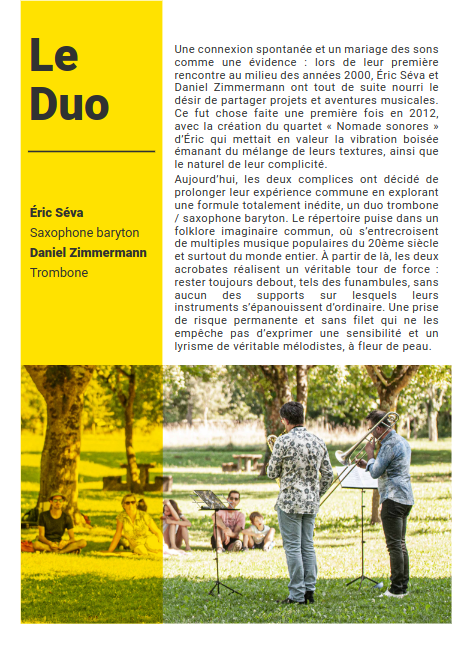 Le Duo

Éric Séva
Saxophone baryton
Daniel Zimmermann
Trombone

Une connexion spontanée et un mariage des sons comme une évidence : lors de leur première rencontre au milieu des années 2000, Éric Séva et Daniel Zimmermann ont tout de suite nourri le désir de partager projets et aventures musicales. Ce fut chose faite une première fois en 2012, avec la création du quartet « Nomade sonores » d'Éric qui mettait en valeur la vibration boisée émanant du mélange de leurs textures, ainsi que le naturel de leur complicité.

Aujourd'hui, les deux complices ont décidé de prolonger leur expérience commune en explorant une formule totalement inédite, un duo trombone / saxophone baryton. Le répertoire puise dans un folklore imaginaire commun, où s'entrecroisent de multiples musique populaires du 20ème siècle et surtout du monde entier. À partir de là, les deux acrobates réalisent un véritable tour de force : rester toujours debout, tels des funambules, sans aucun des supports sur lesquels leurs instruments s'épanouissent d'ordinaire. Une prise de risque permanente et sans filet qui ne les empêche pas d'exprimer une sensibilité et un lyrisme de véritable mélodistes, à fleur de peau.